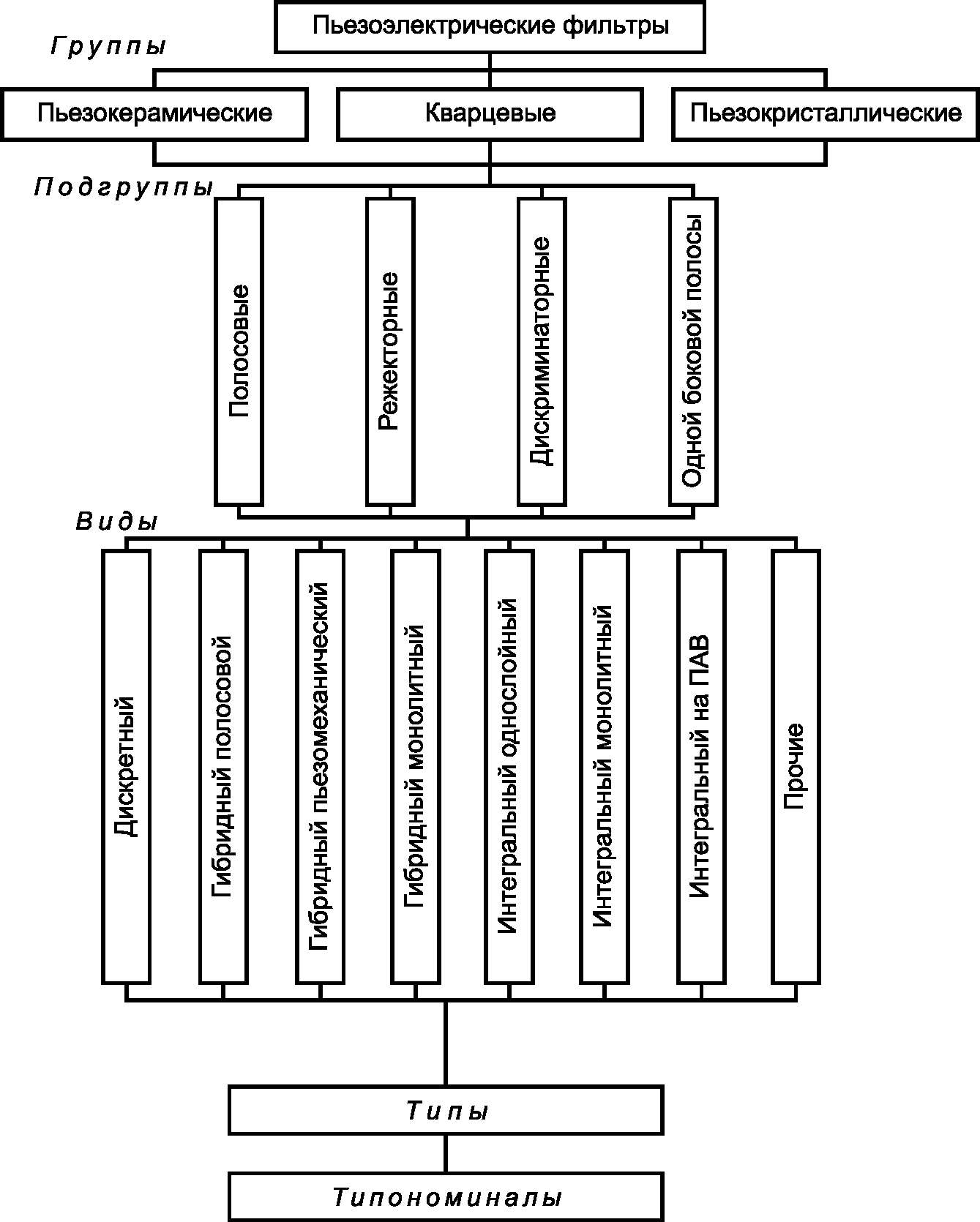 Пьезоэлектрические фильтры

Группы

Пьезокерамические

Кварцевые

Пьезокристаллические

Подгруппы

Полосовые

Режекторные

Дискриминаторные

Одной боковой полосы

Виды

Дискретный

Гибридный полосовой

Гибридный пьезомеханический

Гибридный монолитный

Интегральный однослойный

Интегральный монолитный

Интегральный на ПАВ

Прочие

Типы

Типономиналы